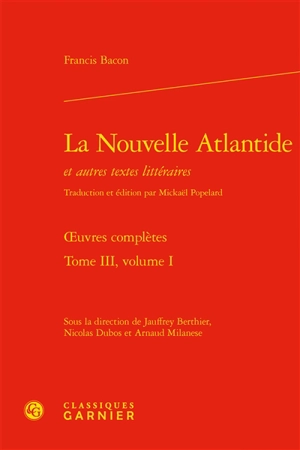 Francis Bacon

La Nouvelle Atlantide

et autres textes littéraires

Traduction et édition par Mickaël Popelard

Œuvres complètes

Tome III, volume I

Sous la direction de Jauffrey Berthier, Nicolas Dubos et Arnaud Milanese

CG

CLASSIQUES GARNIER